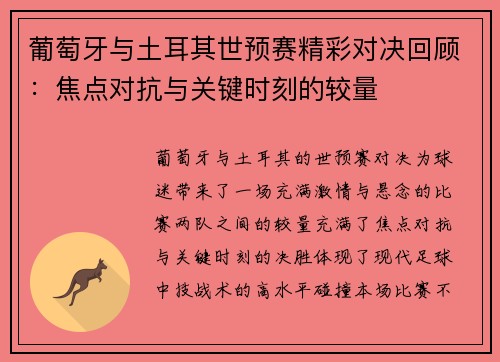 葡萄牙与土耳其世预赛精彩对决回顾：焦点对抗与关键时刻的较量

葡萄牙与土耳其的世预赛对决为球迷带来了一场充满激情与悬念的比赛两队之间的较量充满了焦点对抗与关键时刻的决胜体现了现代足球中技战术的高水平碰撞本场比赛不